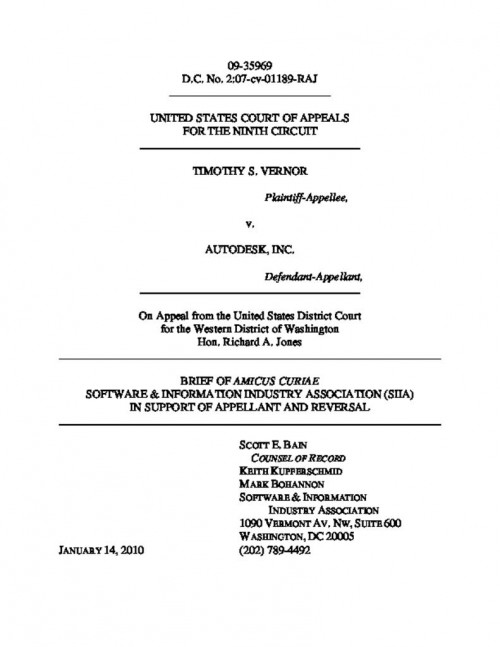 09-35969
D.C. No. 2:07-cv-01189-RAJ

UNITED STATES COURT OF APPEALS
FOR THE NINTH CIRCUIT

TIMOTHY S. VERNOR

Plaintiff-Appellee,

v.

AUTODESK, INC.

Defendant-Appellant,

On Appeal from the United States District Court
for the Western District of Washington
Hon. Richard A. Jones

BRIEF OF AMICUS CURIAE
SOFTWARE & INFORMATION INDUSTRY ASSOCIATION (SIIA)
IN SUPPORT OF APPELLANT AND REVERSAL

SCOTT E. BAIN
COUNSEL OF RECORD
KEITH KUPFERSCHMID
MARK BOHANNON
SOFTWARE & INFORMATION
INDUSTRY ASSOCIATION
1090 VERMONT AV. NW, SUITE 600
WASHINGTON, DC 20005
(202) 789-4492

JANUARY 14, 2010